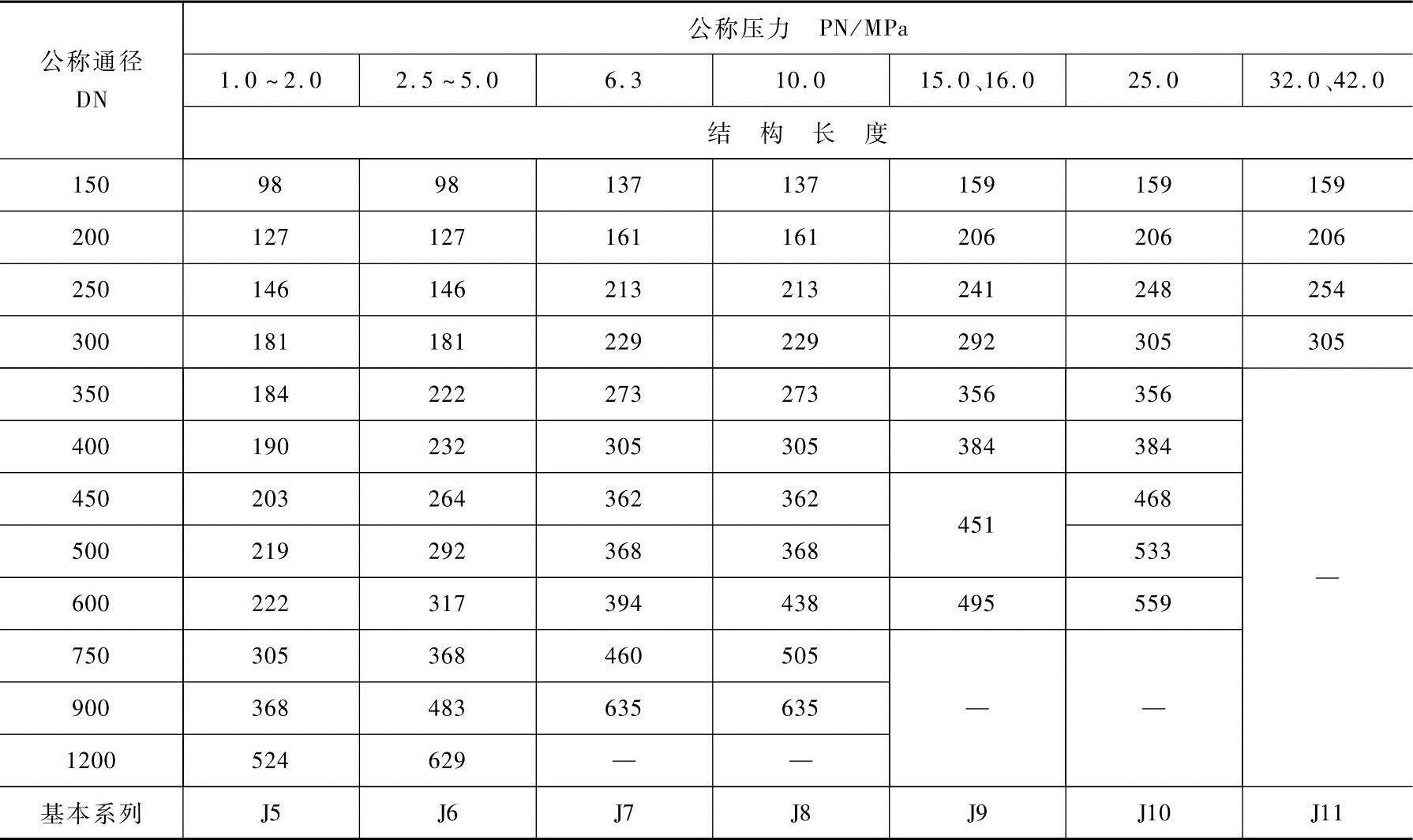 | 公称通径 DN | 公称压力 PN/MPa | | | | | | |
|---|---|---|---|---|---|---|---|
| | 1.0~2.0 | 2.5~5.0 | 6.3 | 10.0 | 15.0、16.0 | 25.0 | 32.0、42.0 |
| | 结构长度 | | | | | | |
| 150 | 98 | 98 | 137 | 137 | 159 | 159 | 159 |
| 200 | 127 | 127 | 161 | 161 | 206 | 206 | 206 |
| 250 | 146 | 146 | 213 | 213 | 241 | 248 | 254 |
| 300 | 181 | 181 | 229 | 229 | 292 | 305 | 305 |
| 350 | 184 | 222 | 273 | 273 | 356 | 356 | — |
| 400 | 190 | 232 | 305 | 305 | 384 | 384 | |
| 450 | 203 | 264 | 362 | 362 | 451 | 468 | |
| 500 | 219 | 292 | 368 | 368 | | 533 | |
| 600 | 222 | 317 | 394 | 438 | 495 | 559 | |
| 750 | 305 | 368 | 460 | 505 | — | — | |
| 900 | 368 | 483 | 635 | 635 | | | |
| 1200 | 524 | 629 | — | — | | | |
| 基本系列 | J5 | J6 | J7 | J8 | J9 | J10 | J11 |